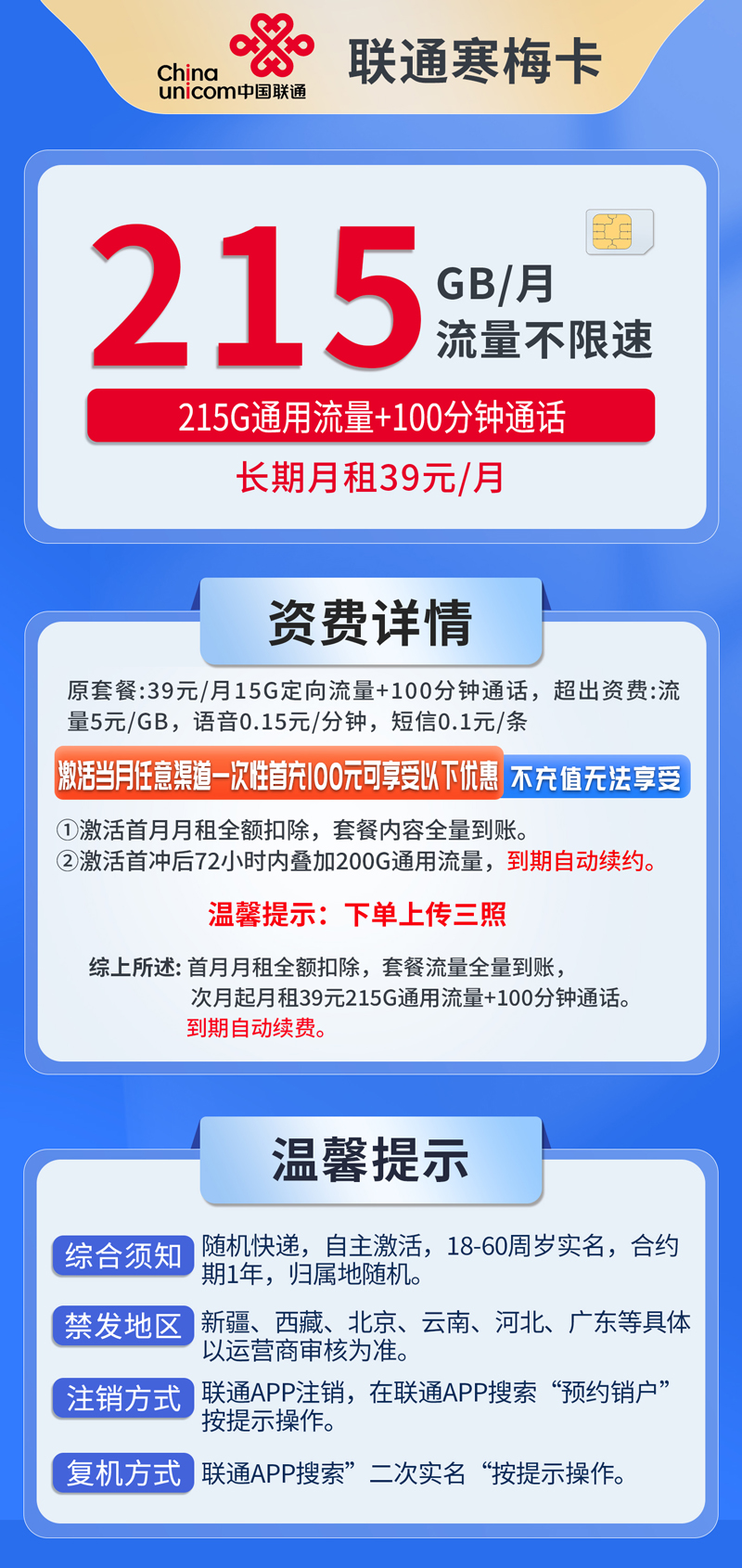 China unicom中国联通

联通寒梅卡

215 GB/月
流量不限速

215G通用流量+100分钟通话

长期月租39元/月

资费详情

原套餐:39元/月15G定向流量+100分钟通话，超出资费:流量5元/GB，语音0.15元/分钟，短信0.1元/条

激活当月任意渠道一次性首充100元可享受以下优惠 不充值无法享受

①激活首月月租全额扣除，套餐内容全量到账。
②激活首冲后72小时内叠加200G通用流量，到期自动续约。

温馨提示：下单上传三照

综上所述: 首月月租全额扣除，套餐流量全量到账，次月起月租39元215G通用流量+100分钟通话。到期自动续费。

温馨提示

综合须知 随机快递，自主激活，18-60周岁实名，合约期1年，归属地随机。

禁发地区 新疆、西藏、北京、云南、河北、广东等具体以运营商审核为准。

注销方式 联通APP注销，在联通APP搜索“预约销户”按提示操作。

复机方式 联通APP搜索”二次实名“按提示操作。